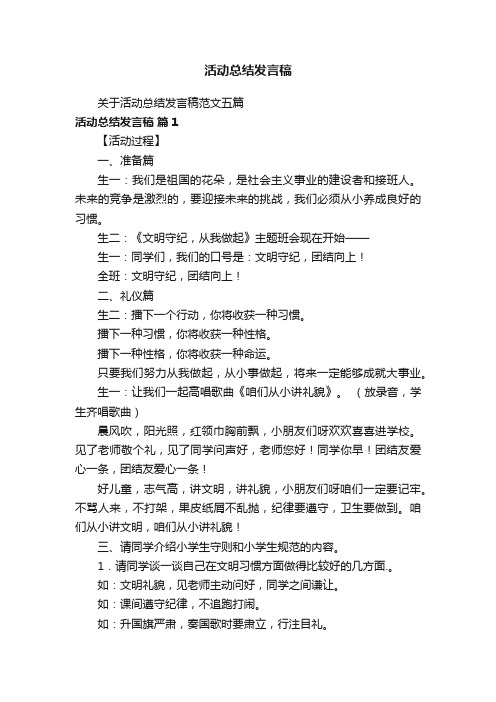 活动总结发言稿

关于活动总结发言稿范文五篇

活动总结发言稿 篇1

【活动过程】

一、准备篇

生一：我们是祖国的花朵，是社会主义事业的建设者和接班人。未来的竞争是激烈的，要迎接未来的挑战，我们必须从小养成良好的习惯。

生二：《文明守纪，从我做起》主题班会现在开始——

生一：同学们，我们的口号是：文明守纪，团结向上！

全班：文明守纪，团结向上！

二、礼仪篇

生二：播下一个行动，你将收获一种习惯。

播下一种习惯，你将收获一种性格。

播下一种性格，你将收获一种命运。

只要我们努力从我做起，从小事做起，将来一定能够成就大事业。

生一：让我们一起高唱歌曲《咱们从小讲礼貌》。（放录音，学生齐唱歌曲）

晨风吹，阳光照，红领巾胸前飘，小朋友们呀欢欢喜喜进学校。见了老师敬个礼，见了同学问声好，老师您好！同学你早！团结友爱心一条，团结友爱心一条！

好儿童，志气高，讲文明，讲礼貌，小朋友们呀咱们一定要记牢。不骂人来，不打架，果皮纸屑不乱抛，纪律要遵守，卫生要做到。咱们从小讲文明，咱们从小讲礼貌！

三、请同学介绍小学生守则和小学生规范的内容。

1．请同学谈一谈自己在文明习惯方面做得比较好的几方面.。

如：文明礼貌，见老师主动问好，同学之间谦让。

如：课间遵守纪律，不追跑打闹。

如：升国旗严肃，奏国歌时要肃立，行注目礼。